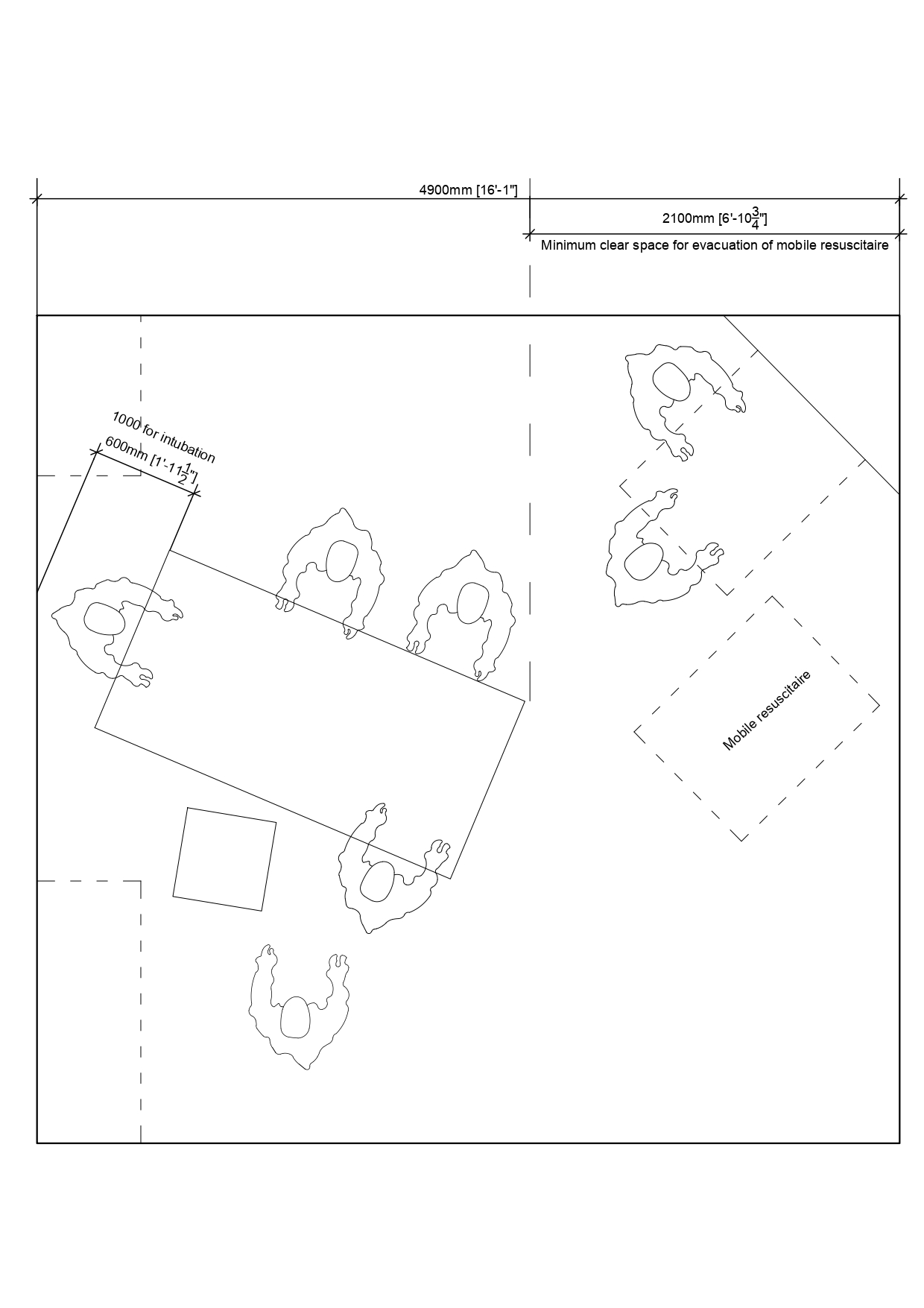 4900mm [16'-1"]

2100mm [6'-10$\frac{3}{4}$"]

Minimum clear space for evacuation of mobile resuscitaire

1000 for intubation

600mm [1'-11$\frac{1}{2}$"]

Mobile resuscitaire